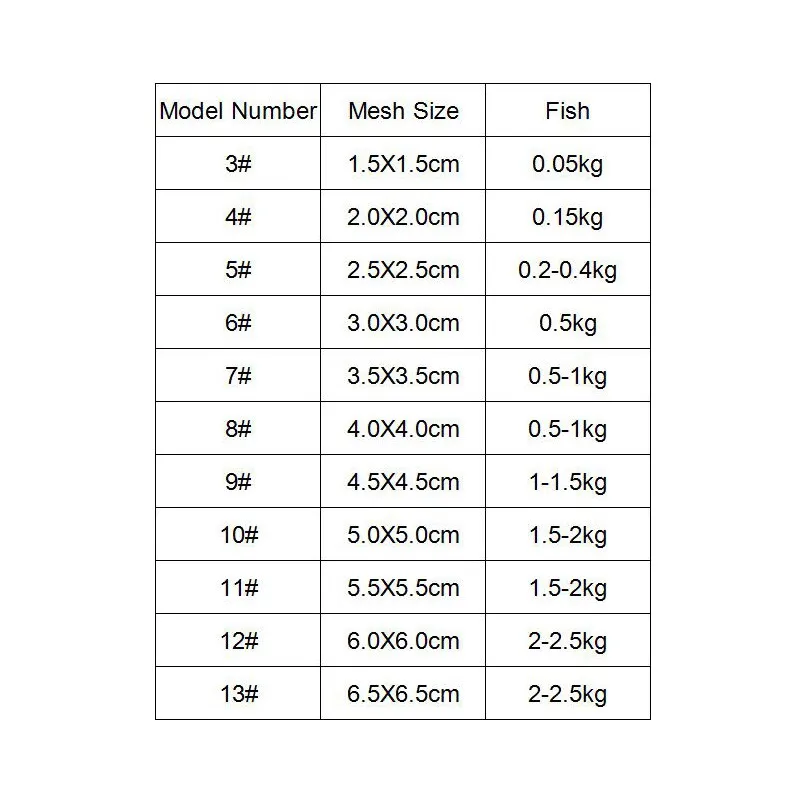 | Model Number | Mesh Size | Fish |
|---|---|---|
| 3# | 1.5X1.5cm | 0.05kg |
| 4# | 2.0X2.0cm | 0.15kg |
| 5# | 2.5X2.5cm | 0.2-0.4kg |
| 6# | 3.0X3.0cm | 0.5kg |
| 7# | 3.5X3.5cm | 0.5-1kg |
| 8# | 4.0X4.0cm | 0.5-1kg |
| 9# | 4.5X4.5cm | 1-1.5kg |
| 10# | 5.0X5.0cm | 1.5-2kg |
| 11# | 5.5X5.5cm | 1.5-2kg |
| 12# | 6.0X6.0cm | 2-2.5kg |
| 13# | 6.5X6.5cm | 2-2.5kg |